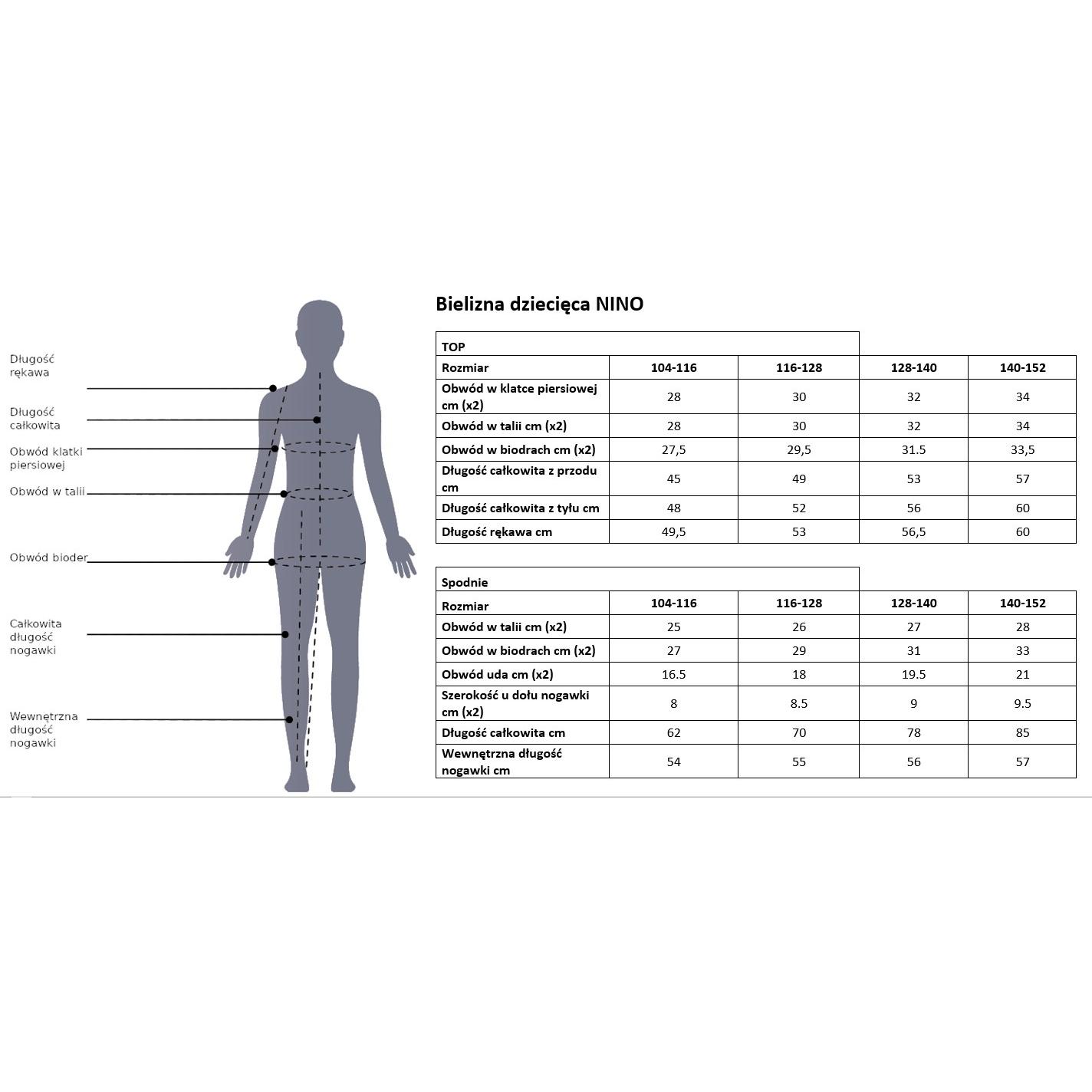 Długość rękawa

Długość całkowita

Obwód klatki piersiowej

Obwód w talii

Obwód bioder

Całkowita długość nogawki

Wewnętrzna długość nogawki

Bielizna dziecięca NINO

| TOP | | | | |
|---|---|---|---|---|
| Rozmiar | 104-116 | 116-128 | 128-140 | 140-152 |
| Obwód w klatce piersiowej cm (x2) | 28 | 30 | 32 | 34 |
| Obwód w talii cm (x2) | 28 | 30 | 32 | 34 |
| Obwód w biodrach cm (x2) | 27,5 | 29,5 | 31.5 | 33,5 |
| Długość całkowita z przodu cm | 45 | 49 | 53 | 57 |
| Długość całkowita z tyłu cm | 48 | 52 | 56 | 60 |
| Długość rękawa cm | 49,5 | 53 | 56,5 | 60 |

| Spodnie | | | | |
|---|---|---|---|---|
| Rozmiar | 104-116 | 116-128 | 128-140 | 140-152 |
| Obwód w talii cm (x2) | 25 | 26 | 27 | 28 |
| Obwód w biodrach cm (x2) | 27 | 29 | 31 | 33 |
| Obwód uda cm (x2) | 16.5 | 18 | 19.5 | 21 |
| Szerokość u dołu nogawki cm (x2) | 8 | 8.5 | 9 | 9.5 |
| Długość całkowita cm | 62 | 70 | 78 | 85 |
| Wewnętrzna długość nogawki cm | 54 | 55 | 56 | 57 |